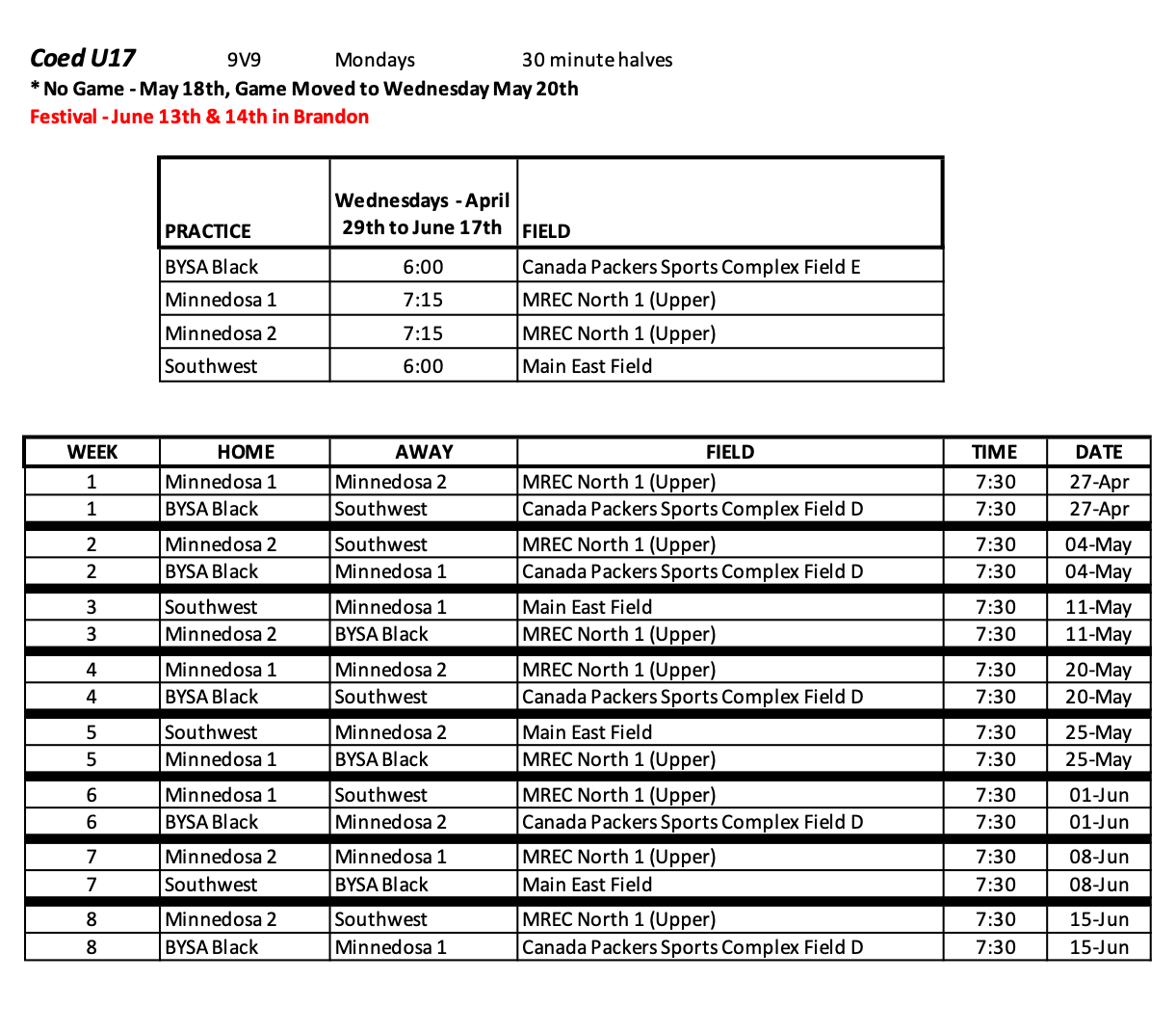 Coed U17 9V9 Mondays 30 minute halves
* No Game - May 18th, Game Moved to Wednesday May 20th
Festival - June 13th & 14th in Brandon

| PRACTICE | Wednesdays - April 29th to June 17th | FIELD |
|---|---|---|
| BYSA Black | 6:00 | Canada Packers Sports Complex Field E |
| Minnedosa 1 | 7:15 | MREC North 1 (Upper) |
| Minnedosa 2 | 7:15 | MREC North 1 (Upper) |
| Southwest | 6:00 | Main East Field |

| WEEK | HOME | AWAY | FIELD | TIME | DATE |
|---|---|---|---|---|---|
| 1 | Minnedosa 1 | Minnedosa 2 | MREC North 1 (Upper) | 7:30 | 27-Apr |
| 1 | BYSA Black | Southwest | Canada Packers Sports Complex Field D | 7:30 | 27-Apr |
| 2 | Minnedosa 2 | Southwest | MREC North 1 (Upper) | 7:30 | 04-May |
| 2 | BYSA Black | Minnedosa 1 | Canada Packers Sports Complex Field D | 7:30 | 04-May |
| 3 | Southwest | Minnedosa 1 | Main East Field | 7:30 | 11-May |
| 3 | Minnedosa 2 | BYSA Black | MREC North 1 (Upper) | 7:30 | 11-May |
| 4 | Minnedosa 1 | Minnedosa 2 | MREC North 1 (Upper) | 7:30 | 20-May |
| 4 | BYSA Black | Southwest | Canada Packers Sports Complex Field D | 7:30 | 20-May |
| 5 | Southwest | Minnedosa 2 | Main East Field | 7:30 | 25-May |
| 5 | Minnedosa 1 | BYSA Black | MREC North 1 (Upper) | 7:30 | 25-May |
| 6 | Minnedosa 1 | Southwest | MREC North 1 (Upper) | 7:30 | 01-Jun |
| 6 | BYSA Black | Minnedosa 2 | Canada Packers Sports Complex Field D | 7:30 | 01-Jun |
| 7 | Minnedosa 2 | Minnedosa 1 | MREC North 1 (Upper) | 7:30 | 08-Jun |
| 7 | Southwest | BYSA Black | Main East Field | 7:30 | 08-Jun |
| 8 | Minnedosa 2 | Southwest | MREC North 1 (Upper) | 7:30 | 15-Jun |
| 8 | BYSA Black | Minnedosa 1 | Canada Packers Sports Complex Field D | 7:30 | 15-Jun |